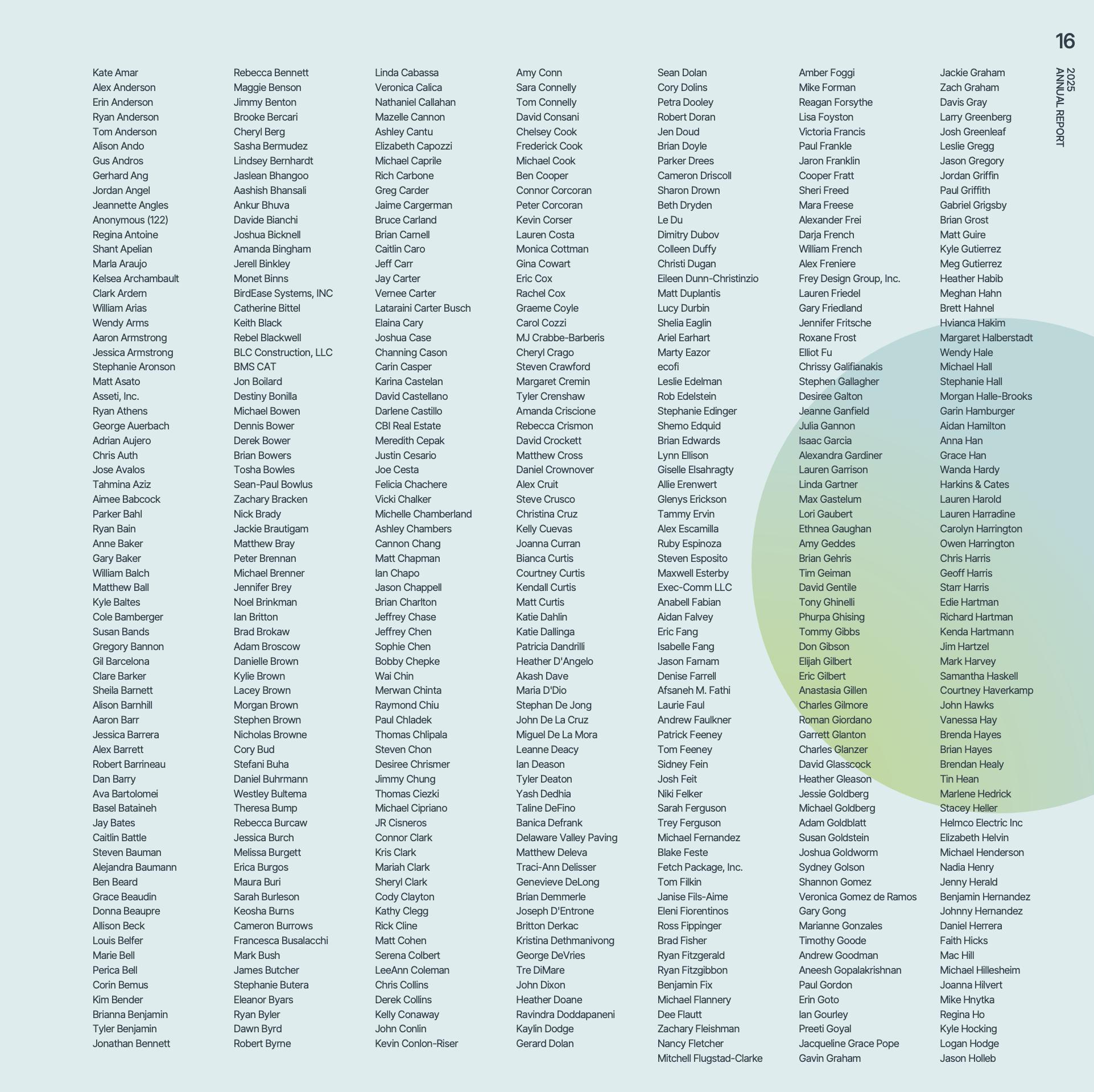 16

2025 ANNUAL REPORT

Kate Amar
Alex Anderson
Erin Anderson
Ryan Anderson
Tom Anderson
Alison Ando
Gus Andros
Gerhard Ang
Jordan Angel
Jeannette Angles
Anonymous (122)
Regina Antoine
Shant Apelian
Marla Araujo
Kelsea Archambault
Clark Ardern
William Arias
Wendy Arms
Aaron Armstrong
Jessica Armstrong
Stephanie Aronson
Matt Asato
Asseti, Inc.
Ryan Athens
George Auerbach
Adrian Aujero
Chris Auth
Jose Avalos
Tahmina Aziz
Aimee Babcock
Parker Bahl
Ryan Bain
Anne Baker
Gary Baker
William Balch
Matthew Ball
Kyle Baltes
Cole Bamberger
Susan Bands
Gregory Bannon
Gil Barcelona
Clare Barker
Sheila Barnett
Alison Barnhill
Aaron Barr
Jessica Barrera
Alex Barrett
Robert Barrineau
Dan Barry
Ava Bartolomei
Basel Bataineh
Jay Bates
Caitlin Battle
Steven Bauman
Alejandra Baumann
Ben Beard
Grace Beaudin
Donna Beaupre
Allison Beck
Louis Belfer
Marie Bell
Perica Bell
Corin Bemus
Kim Bender
Brianna Benjamin
Tyler Benjamin
Jonathan Bennett

Rebecca Bennett
Maggie Benson
Jimmy Benton
Brooke Bercari
Cheryl Berg
Sasha Bermudez
Lindsey Bernhardt
Jaslean Bhangoo
Aashish Bhansali
Ankur Bhuva
Davide Bianchi
Joshua Bicknell
Amanda Bingham
Jerell Binkley
Monet Binns
BirdEase Systems, INC
Catherine Bittel
Keith Black
Rebel Blackwell
BLC Construction, LLC
BMS CAT
Jon Boilard
Destiny Bonilla
Michael Bowen
Dennis Bower
Derek Bower
Brian Bowers
Tosha Bowles
Sean-Paul Bowlus
Zachary Bracken
Nick Brady
Jackie Brautigam
Matthew Bray
Peter Brennan
Michael Brenner
Jennifer Brey
Noel Brinkman
Ian Britton
Brad Brokaw
Adam Broscow
Danielle Brown
Kylie Brown
Lacey Brown
Morgan Brown
Stephen Brown
Nicholas Browne
Cory Bud
Stefani Buha
Daniel Buhrmann
Westley Bultema
Theresa Bump
Rebecca Burcaw
Jessica Burch
Melissa Burgett
Erica Burgos
Maura Buri
Sarah Burleson
Keosha Burns
Cameron Burrows
Francesca Busalacchi
Mark Bush
James Butcher
Stephanie Butera
Eleanor Byars
Ryan Byler
Dawn Byrd
Robert Byrne

Linda Cabassa
Veronica Calica
Nathaniel Callahan
Mazelle Cannon
Ashley Cantu
Elizabeth Capozzi
Michael Caprile
Rich Carbone
Greg Carder
Jaime Cargerman
Bruce Carland
Brian Carnell
Caitlin Caro
Jeff Carr
Jay Carter
Vernee Carter
Lataraini Carter Busch
Elaina Cary
Joshua Case
Channing Cason
Carin Casper
Karina Castelan
David Castellano
Darlene Castillo
CBI Real Estate
Meredith Cepak
Justin Cesario
Joe Cesta
Felicia Chachere
Vicki Chalker
Michelle Chamberland
Ashley Chambers
Cannon Chang
Matt Chapman
Ian Chapo
Jason Chappell
Brian Charlton
Jeffrey Chase
Jeffrey Chen
Sophie Chen
Bobby Chepke
Wai Chin
Merwan Chinta
Raymond Chiu
Paul Chladek
Thomas Chlipala
Steven Chon
Desiree Chrismer
Jimmy Chung
Thomas Ciezki
Michael Cipriano
JR Cisneros
Connor Clark
Kris Clark
Mariah Clark
Sheryl Clark
Cody Clayton
Kathy Clegg
Rick Cline
Matt Cohen
Serena Colbert
LeeAnn Coleman
Chris Collins
Derek Collins
Kelly Conaway
John Conlin
Kevin Conlon-Riser

Amy Conn
Sara Connelly
Tom Connelly
David Consani
Chelsey Cook
Frederick Cook
Michael Cook
Ben Cooper
Connor Corcoran
Peter Corcoran
Kevin Corser
Lauren Costa
Monica Cottman
Gina Cowart
Eric Cox
Rachel Cox
Graeme Coyle
Carol Cozzi
MJ Crabbe-Barberis
Cheryl Crago
Steven Crawford
Margaret Cremin
Tyler Crenshaw
Amanda Criscione
Rebecca Crismon
David Crockett
Matthew Cross
Daniel Crownover
Alex Cruit
Steve Crusco
Christina Cruz
Kelly Cuevas
Joanna Curran
Bianca Curtis
Courtney Curtis
Kendall Curtis
Matt Curtis
Katie Dahlin
Katie Dallinga
Patricia Dandrilli
Heather D'Angelo
Akash Dave
Maria D'Dio
Stephan De Jong
John De La Cruz
Miguel De La Mora
Leanne Deacy
Ian Deason
Tyler Deaton
Yash Dedhia
Taline DeFino
Banica Defrank
Delaware Valley Paving
Matthew Deleva
Traci-Ann Delisser
Genevieve DeLong
Brian Demmerle
Joseph D'Entrone
Britton Derkac
Kristina Dethmanivong
George DeVries
Tre DiMare
John Dixon
Heather Doane
Ravindra Doddapaneni
Kaylin Dodge
Gerard Dolan

Sean Dolan
Cory Dolins
Petra Dooley
Robert Doran
Jen Doud
Brian Doyle
Parker Drees
Cameron Driscoll
Sharon Drown
Beth Dryden
Le Du
Dimitry Dubov
Colleen Duffy
Christi Dugan
Eileen Dunn-Christinzio
Matt Duplantis
Lucy Durbin
Shelia Eaglin
Ariel Earhart
Marty Eazor
ecofi
Leslie Edelman
Rob Edelstein
Stephanie Edinger
Shemo Edquid
Brian Edwards
Lynn Ellison
Giselle Elsahragty
Allie Erenwert
Glenys Erickson
Tammy Ervin
Alex Escamilla
Ruby Espinoza
Steven Esposito
Maxwell Esterby
Exec-Comm LLC
Anabell Fabian
Aidan Falvey
Eric Fang
Isabelle Fang
Jason Farnam
Denise Farrell
Afsaneh M. Fathi
Laurie Faul
Andrew Faulkner
Patrick Feeney
Tom Feeney
Sidney Fein
Josh Feit
Niki Felker
Sarah Ferguson
Trey Ferguson
Michael Fernandez
Blake Feste
Fetch Package, Inc.
Tom Filkin
Janise Fils-Aime
Eleni Fiorentinos
Ross Fippinger
Brad Fisher
Ryan Fitzgerald
Ryan Fitzgibbon
Benjamin Fix
Michael Flannery
Dee Flautt
Zachary Fleishman
Nancy Fletcher
Mitchell Flugstad-Clarke

Amber Foggi
Mike Forman
Reagan Forsythe
Lisa Foyston
Victoria Francis
Paul Frankle
Jaron Franklin
Cooper Fratt
Sheri Freed
Mara Freese
Alexander Frei
Darja French
William French
Alex Freniere
Frey Design Group, Inc.
Lauren Friedel
Gary Friedland
Jennifer Fritsche
Roxane Frost
Elliot Fu
Chrissy Galifianakis
Stephen Gallagher
Desiree Galton
Jeanne Ganfield
Julia Gannon
Isaac Garcia
Alexandra Gardiner
Lauren Garrison
Linda Gartner
Max Gastelum
Lori Gaubert
Ethnea Gaughan
Amy Geddes
Brian Gehris
Tim Geiman
David Gentile
Tony Ghinelli
Phurpa Ghising
Tommy Gibbs
Don Gibson
Elijah Gilbert
Eric Gilbert
Anastasia Gillen
Charles Gilmore
Roman Giordano
Garrett Glanton
Charles Glanzer
David Glasscock
Heather Gleason
Jessie Goldberg
Michael Goldberg
Adam Goldblatt
Susan Goldstein
Joshua Goldworm
Sydney Golson
Shannon Gomez
Veronica Gomez de Ramos
Gary Gong
Marianne Gonzales
Timothy Goode
Andrew Goodman
Aneesh Gopalakrishnan
Paul Gordon
Erin Goto
Ian Gourley
Preeti Goyal
Jacqueline Grace Pope
Gavin Graham

Jackie Graham
Zach Graham
Davis Gray
Larry Greenberg
Josh Greenleaf
Leslie Gregg
Jason Gregory
Jordan Griffin
Paul Griffith
Gabriel Grigsby
Brian Grost
Matt Guire
Kyle Gutierrez
Meg Gutierrez
Heather Habib
Meghan Hahn
Brett Hahnel
Hvianca Hakim
Margaret Halberstadt
Wendy Hale
Michael Hall
Stephanie Hall
Morgan Halle-Brooks
Garin Hamburger
Aidan Hamilton
Anna Han
Grace Han
Wanda Hardy
Harkins & Cates
Lauren Harold
Lauren Harradine
Carolyn Harrington
Owen Harrington
Chris Harris
Geoff Harris
Starr Harris
Edie Hartman
Richard Hartman
Kenda Hartmann
Jim Hartzel
Mark Harvey
Samantha Haskell
Courtney Haverkamp
John Hawks
Vanessa Hay
Brenda Hayes
Brian Hayes
Brendan Healy
Tin Hean
Marlene Hedrick
Stacey Heller
Helmco Electric Inc
Elizabeth Helvin
Michael Henderson
Nadia Henry
Jenny Herald
Benjamin Hernandez
Johnny Hernandez
Daniel Herrera
Faith Hicks
Mac Hill
Michael Hillesheim
Joanna Hilvert
Mike Hnytka
Regina Ho
Kyle Hocking
Logan Hodge
Jason Holleb